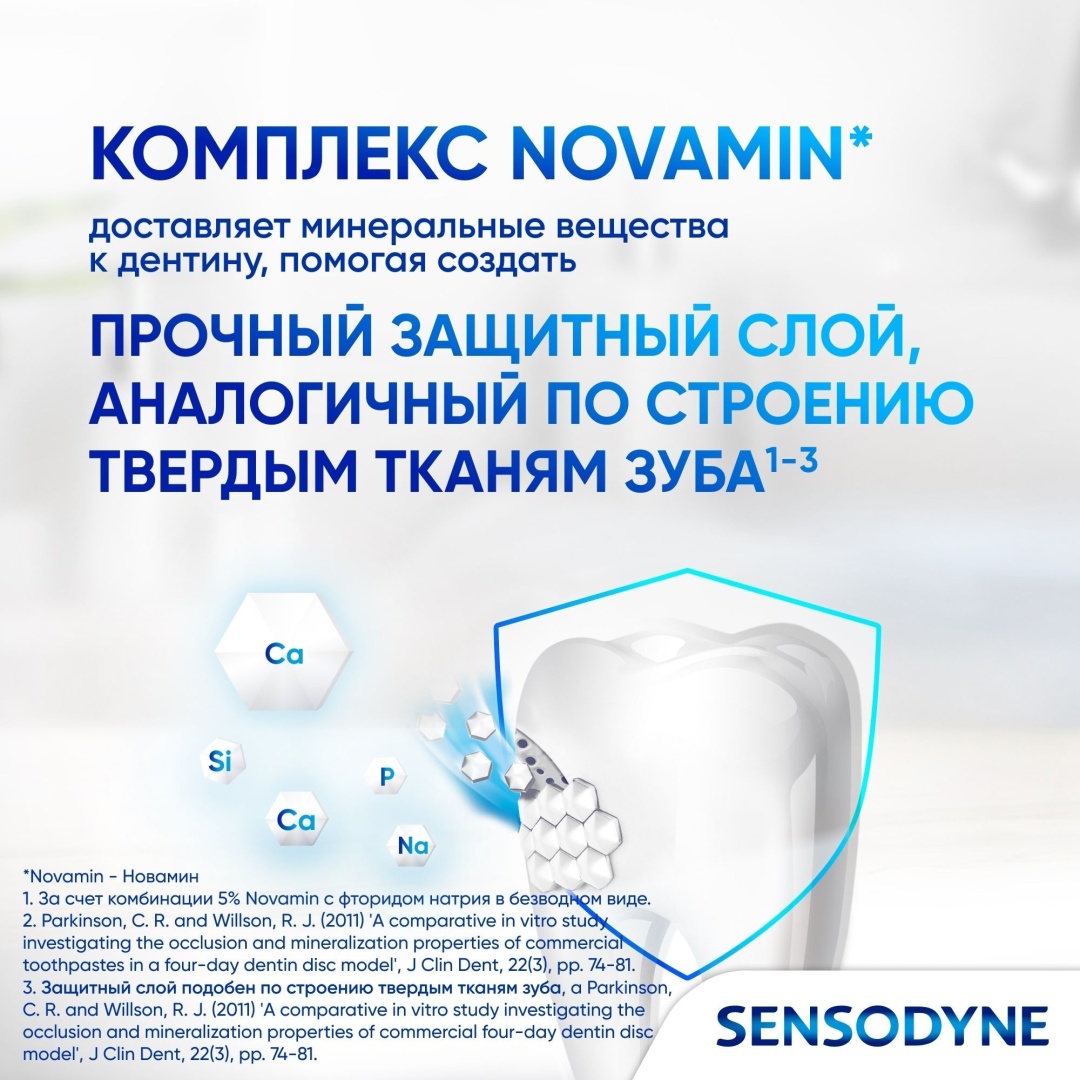 КОМПЛЕКС NOVAMIN*

доставляет минеральные вещества к дентину, помогая создать

ПРОЧНЫЙ ЗАЩИТНЫЙ СЛОЙ, АНАЛОГИЧНЫЙ ПО СТРОЕНИЮ ТВЕРДЫМ ТКАНЯМ ЗУБА$^{1-3}$

Ca

Si

P

Ca

Na

*Novamin - Новамин
1. За счет комбинации 5% Novamin с фторидом натрия в безводном виде.
2. Parkinson, C. R. and Willson, R. J. (2011) 'A comparative in vitro study investigating the occlusion and mineralization properties of commercial toothpastes in a four-day dentin disc model', J Clin Dent, 22(3), pp. 74-81.
3. Защитный слой подобен по строению твердым тканям зуба, a Parkinson, C. R. and Willson, R. J. (2011) 'A comparative in vitro study investigating the occlusion and mineralization properties of commercial four-day dentin disc model', J Clin Dent, 22(3), pp. 74-81.

SENSODYNE